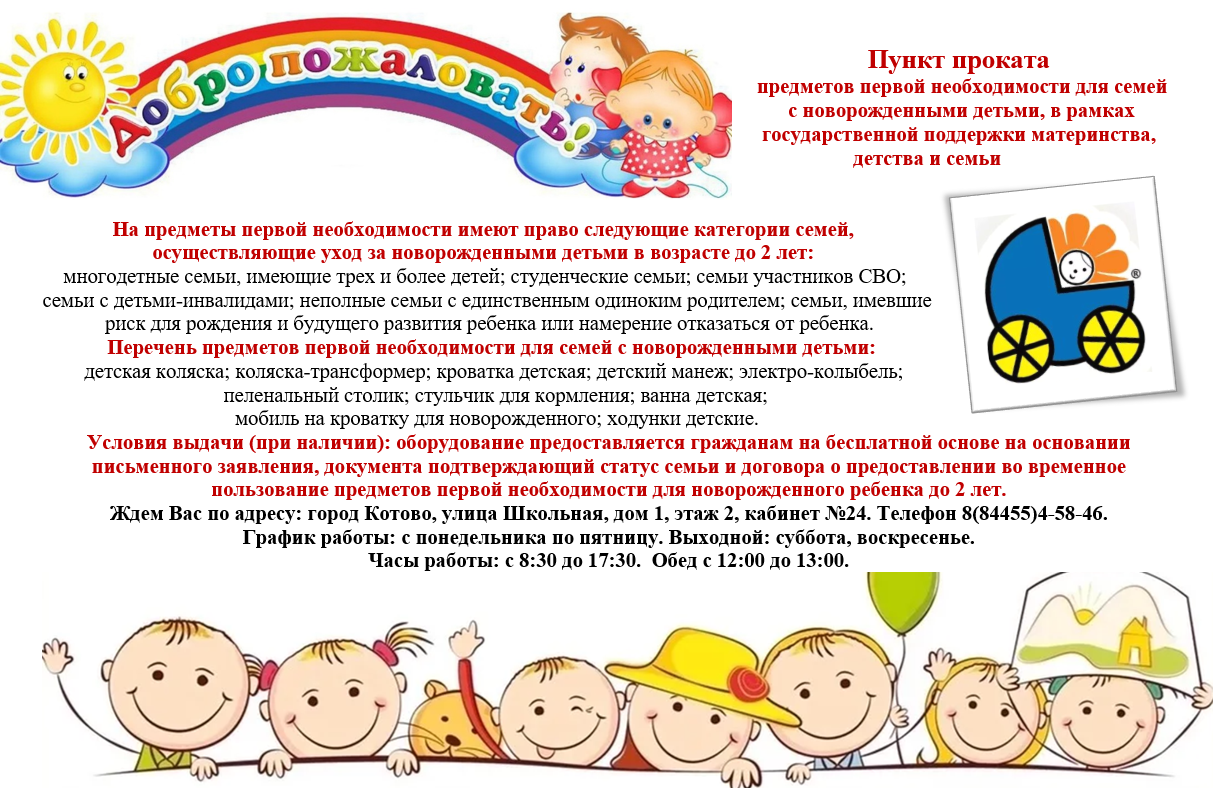 Добро пожаловать!

Пункт проката
предметов первой необходимости для семей с новорожденными детьми, в рамках государственной поддержки материнства, детства и семьи

На предметы первой необходимости имеют право следующие категории семей, осуществляющие уход за новорожденными детьми в возрасте до 2 лет:
многодетные семьи, имеющие трех и более детей; студенческие семьи; семьи участников СВО; семьи с детьми-инвалидами; неполные семьи с единственным одиноким родителем; семьи, имевшие риск для рождения и будущего развития ребенка или намерение отказаться от ребенка.

Перечень предметов первой необходимости для семей с новорожденными детьми:
детская коляска; коляска-трансформер; кроватка детская; детский манеж; электро-колыбель; пеленальный столик; стульчик для кормления; ванна детская; мобиль на кроватку для новорожденного; ходунки детские.

Условия выдачи (при наличии): оборудование предоставляется гражданам на бесплатной основе на основании письменного заявления, документа подтверждающий статус семьи и договора о предоставлении во временное пользование предметов первой необходимости для новорожденного ребенка до 2 лет.

Ждем Вас по адресу: город Котово, улица Школьная, дом 1, этаж 2, кабинет №24. Телефон 8(84455)4-58-46.
График работы: с понедельника по пятницу. Выходной: суббота, воскресенье.
Часы работы: с 8:30 до 17:30. Обед с 12:00 до 13:00.